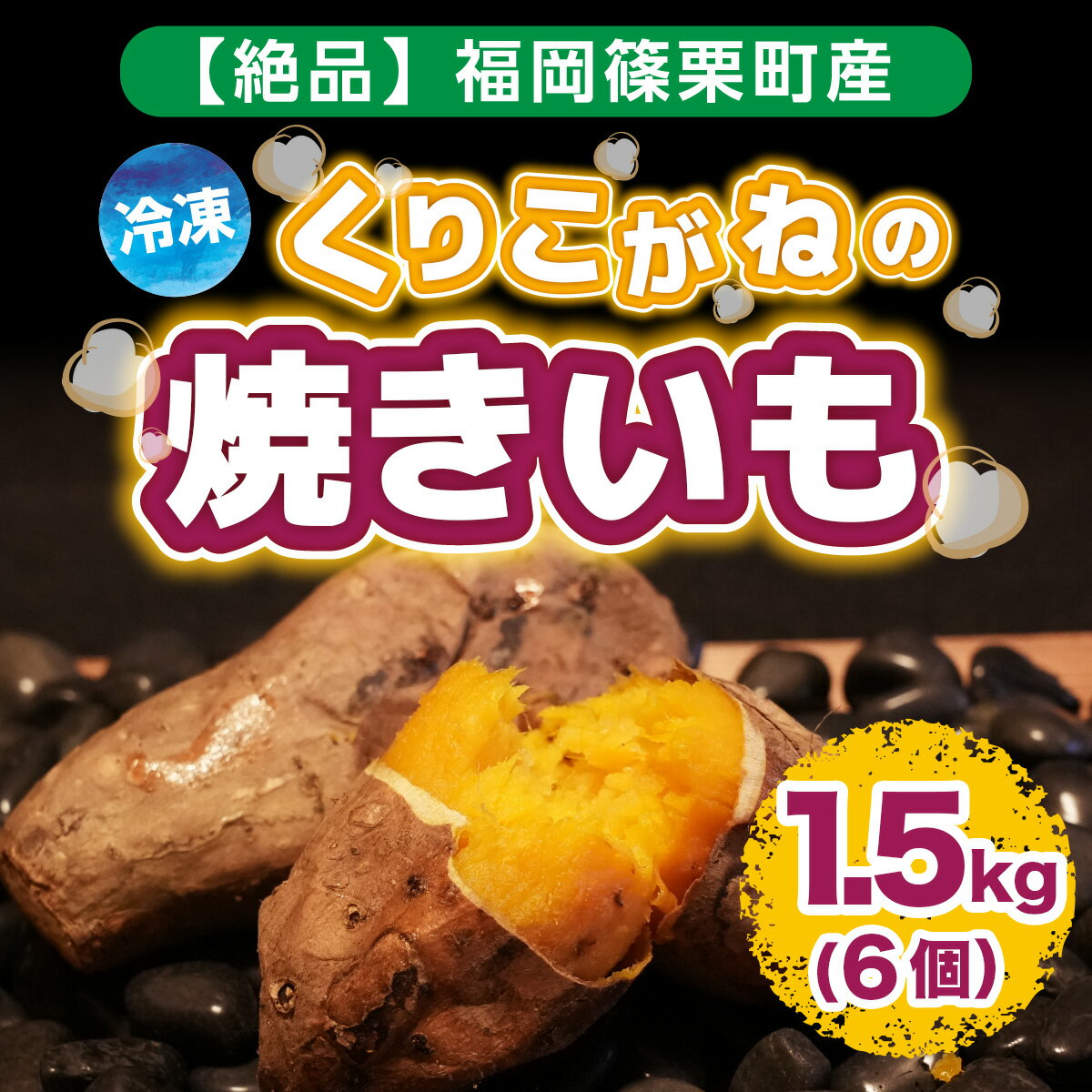 【絶品】福岡篠栗町産

冷凍

くりこがねの

焼きいも

1.5kg

(6個)